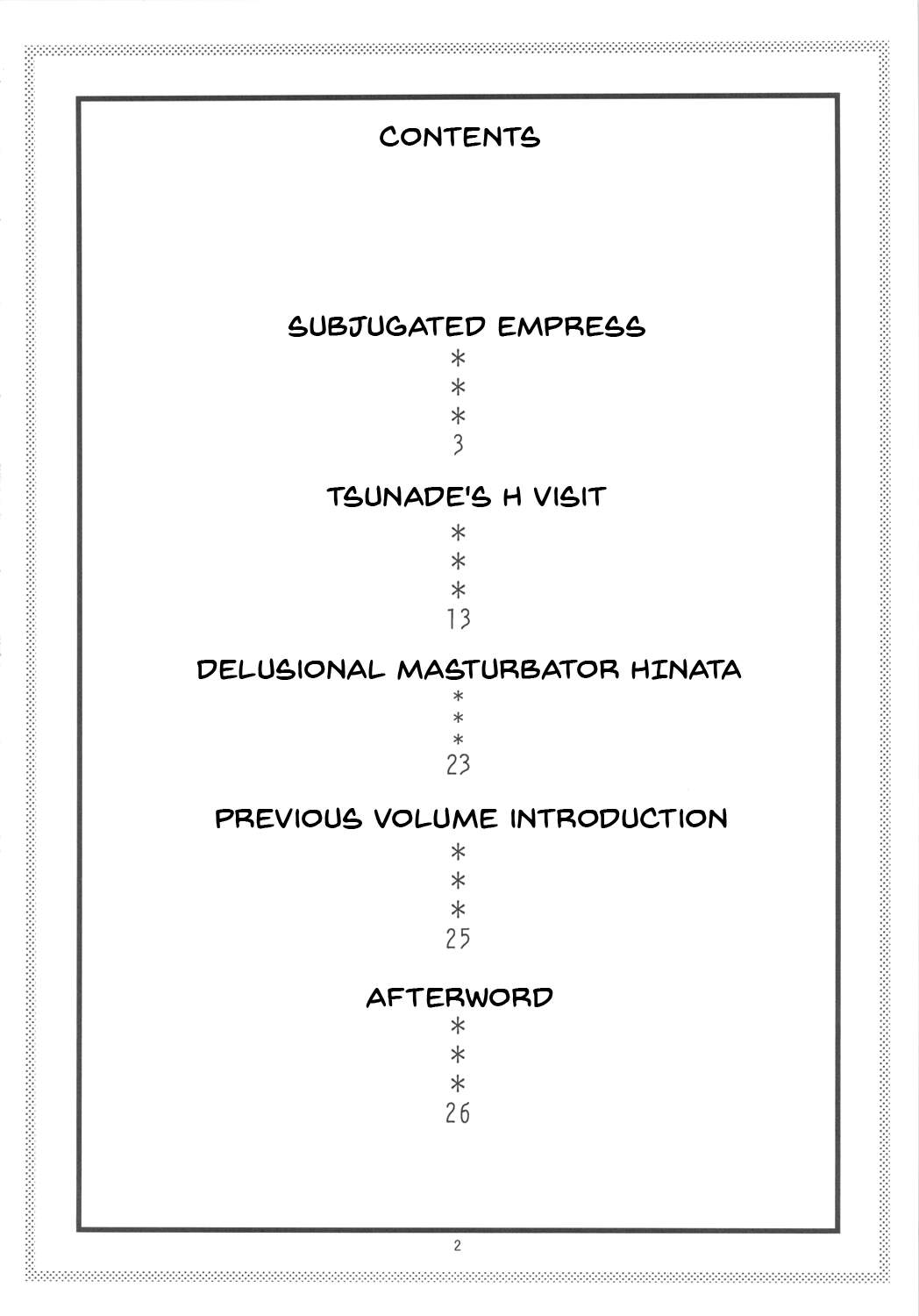 CONTENTS

SUBJUGATED EMPRESS
*
*
*
3

TSUNADE'S H VISIT
*
*
*
13

DELUSIONAL MASTURBATOR HINATA
*
*
*
23

PREVIOUS VOLUME INTRODUCTION
*
*
*
25

AFTERWORD
*
*
*
26

2